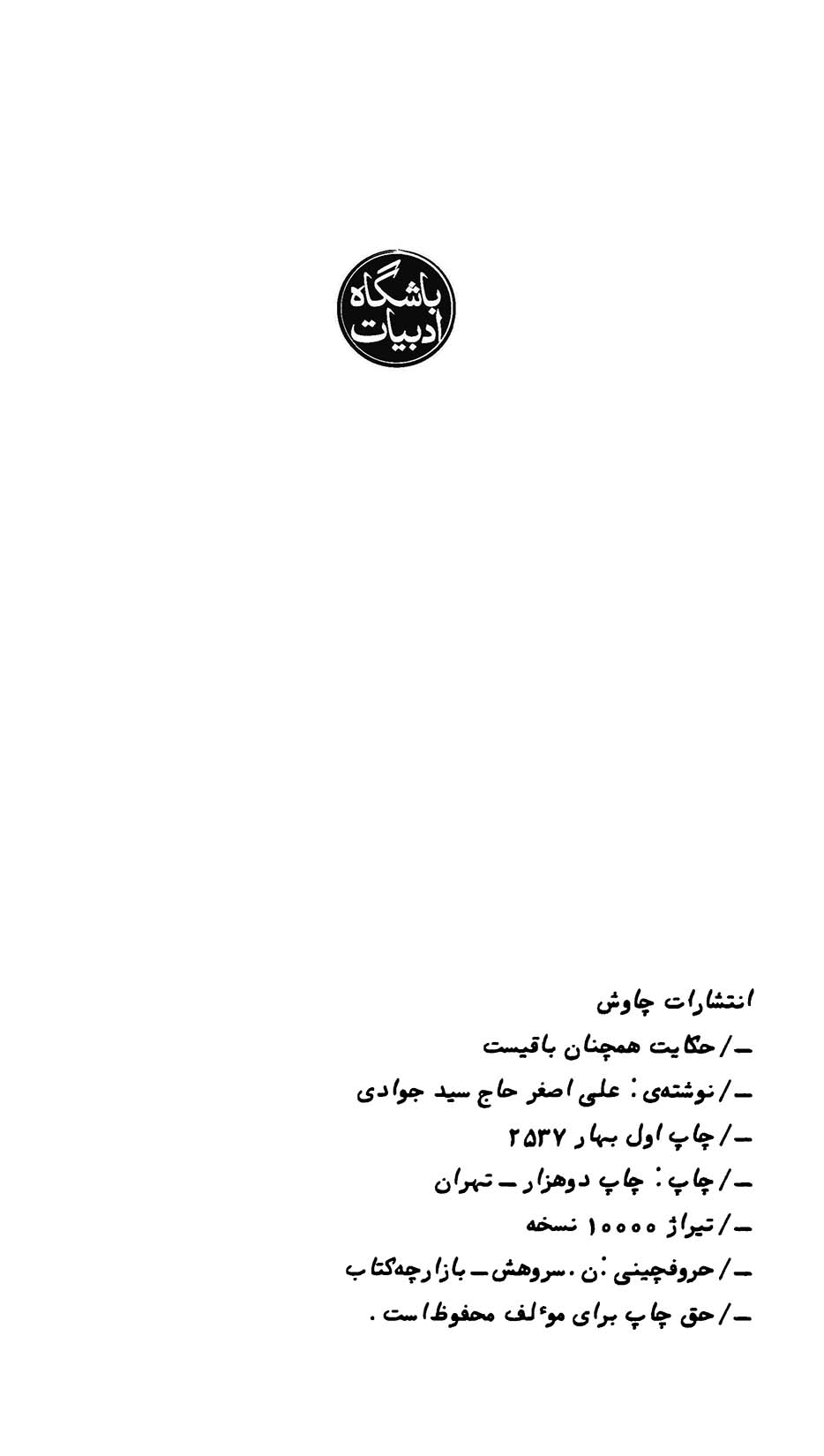 باشگاه
ادبیات

انتشارات چاوش

ـ/ حکایت همچنان باقیست

ـ/ نوشته‌ی: علی اصغر حاج سید جوادی

ـ/ چاپ اول بهار ۲۵۳۷

ـ/ چاپ: چاپ دوهزار ـ تهران

ـ/ تیراژ ۱۰۰۰۰ نسخه

ـ/ حروفچینی: ن. سروهش ـ بازارچه‌کتاب

ـ/ حق چاپ برای موءلف محفوظ است.